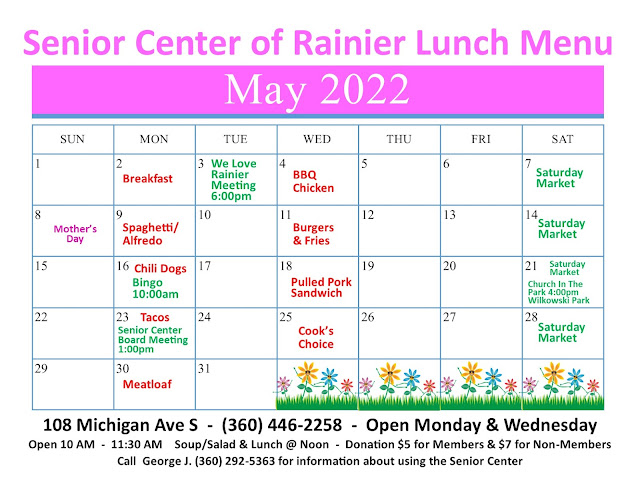 Senior Center of Rainier Lunch Menu

May 2022

| SUN | MON | TUE | WED | THU | FRI | SAT |
|---|---|---|---|---|---|---|
| 1 | 2 Breakfast | 3 We Love Rainier Meeting 6:00pm | 4 BBQ Chicken | 5 | 6 | 7 Saturday Market |
| 8 Mother's Day | 9 Spaghetti/ Alfredo | 10 | 11 Burgers & Fries | 12 | 13 | 14 Saturday Market |
| 15 | 16 Chili Dogs Bingo 10:00am | 17 | 18 Pulled Pork Sandwich | 19 | 20 | 21 Saturday Market Church In The Park 4:00pm Wilkowski Park |
| 22 | 23 Tacos Senior Center Board Meeting 1:00pm | 24 | 25 Cook's Choice | 26 | 27 | 28 Saturday Market |
| 29 | 30 Meatloaf | 31 | | | | |

108 Michigan Ave S - (360) 446-2258 - Open Monday & Wednesday

Open 10 AM - 11:30 AM Soup/Salad & Lunch @ Noon - Donation $5 for Members & $7 for Non-Members

Call George J. (360) 292-5363 for information about using the Senior Center